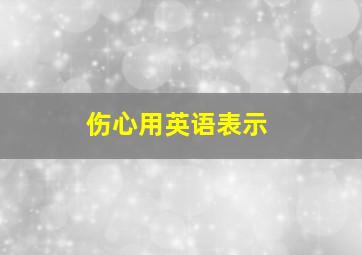 伤心用英语表示